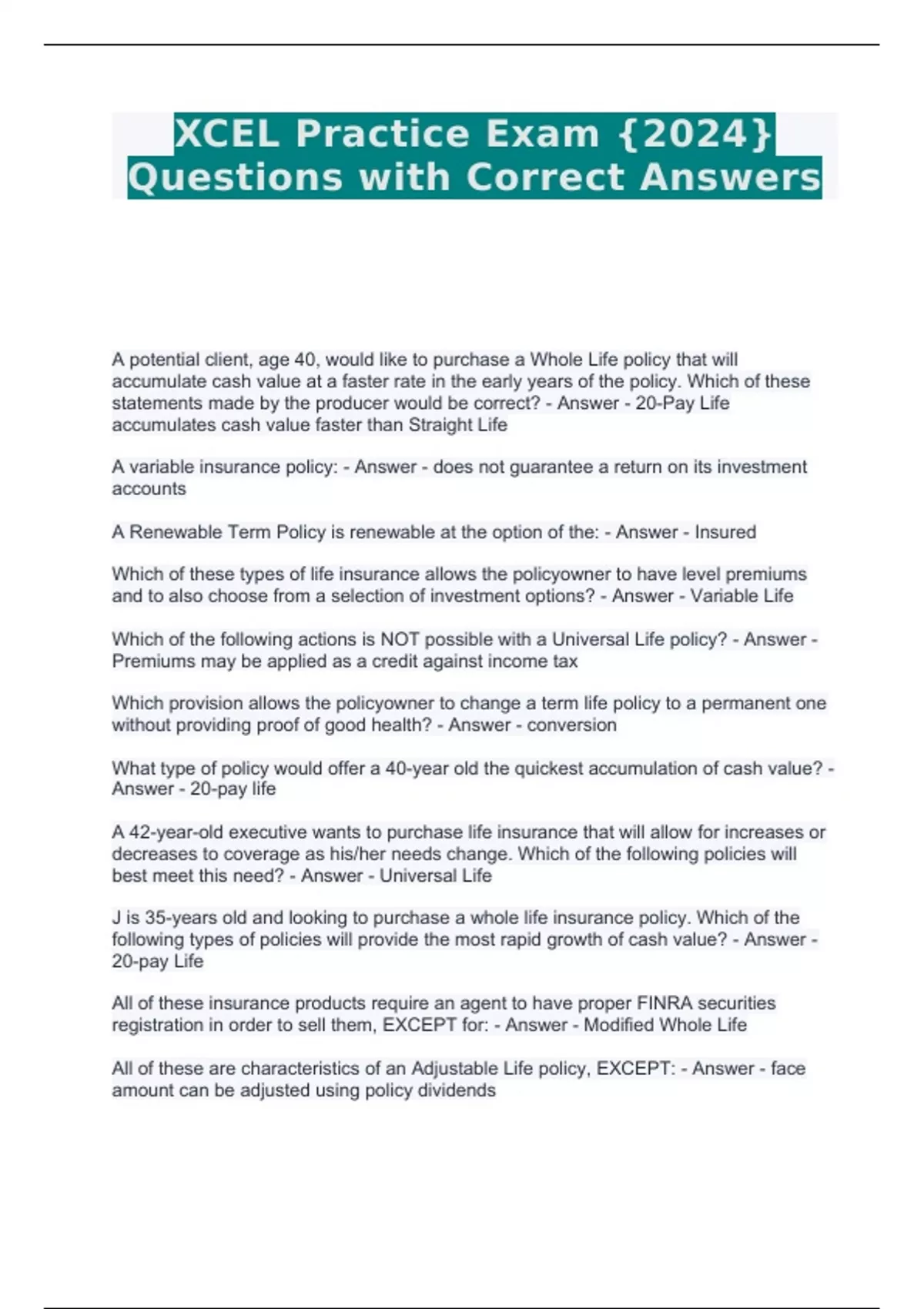 XCEL Practice Exam {2024}
Questions with Correct Answers

A potential client, age 40, would like to purchase a Whole Life policy that will accumulate cash value at a faster rate in the early years of the policy. Which of these statements made by the producer would be correct? - Answer - 20-Pay Life accumulates cash value faster than Straight Life

A variable insurance policy: - Answer - does not guarantee a return on its investment accounts

A Renewable Term Policy is renewable at the option of the: - Answer - Insured

Which of these types of life insurance allows the policyowner to have level premiums and to also choose from a selection of investment options? - Answer - Variable Life

Which of the following actions is NOT possible with a Universal Life policy? - Answer - Premiums may be applied as a credit against income tax

Which provision allows the policyowner to change a term life policy to a permanent one without providing proof of good health? - Answer - conversion

What type of policy would offer a 40-year old the quickest accumulation of cash value? - Answer - 20-pay life

A 42-year-old executive wants to purchase life insurance that will allow for increases or decreases to coverage as his/her needs change. Which of the following policies will best meet this need? - Answer - Universal Life

J is 35-years old and looking to purchase a whole life insurance policy. Which of the following types of policies will provide the most rapid growth of cash value? - Answer - 20-pay Life

All of these insurance products require an agent to have proper FINRA securities registration in order to sell them, EXCEPT for: - Answer - Modified Whole Life

All of these are characteristics of an Adjustable Life policy, EXCEPT: - Answer - face amount can be adjusted using policy dividends